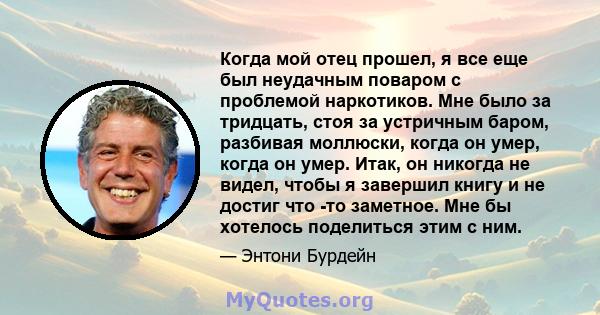 Когда мой отец прошел, я все еще был неудачным поваром с проблемой наркотиков. Мне было за тридцать, стоя за устричным баром, разбивая моллюски, когда он умер, когда он умер. Итак, он никогда не видел, чтобы я завершил книгу и не достиг что -то заметное. Мне бы хотелось поделиться этим с ним.

— Энтони Бурдейн

MyQuotes.org